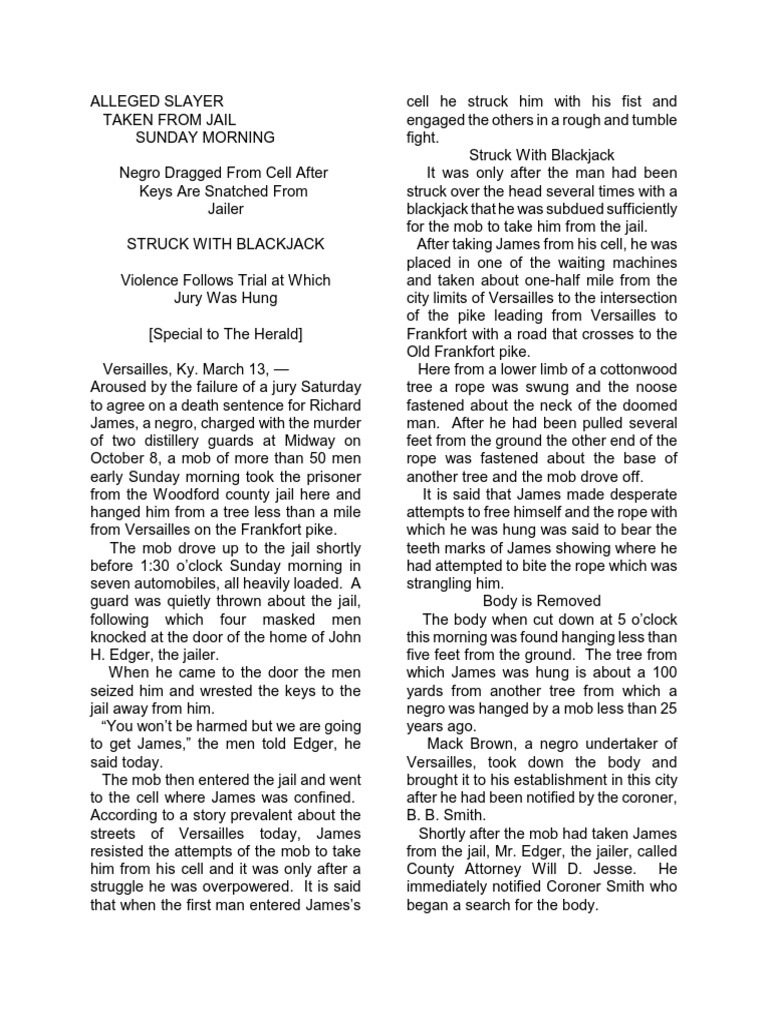 ALLEGED SLAYER
TAKEN FROM JAIL
SUNDAY MORNING

Negro Dragged From Cell After Keys Are Snatched From Jailer

STRUCK WITH BLACKJACK

Violence Follows Trial at Which Jury Was Hung

[Special to The Herald]

Versailles, Ky. March 13, — Aroused by the failure of a jury Saturday to agree on a death sentence for Richard James, a negro, charged with the murder of two distillery guards at Midway on October 8, a mob of more than 50 men early Sunday morning took the prisoner from the Woodford county jail here and hanged him from a tree less than a mile from Versailles on the Frankfort pike.

The mob drove up to the jail shortly before 1:30 o'clock Sunday morning in seven automobiles, all heavily loaded. A guard was quietly thrown about the jail, following which four masked men knocked at the door of the home of John H. Edger, the jailer.

When he came to the door the men seized him and wrested the keys to the jail away from him.

"You won't be harmed but we are going to get James," the men told Edger, he said today.

The mob then entered the jail and went to the cell where James was confined. According to a story prevalent about the streets of Versailles today, James resisted the attempts of the mob to take him from his cell and it was only after a struggle he was overpowered. It is said that when the first man entered James's cell he struck him with his fist and engaged the others in a rough and tumble fight.

Struck With Blackjack

It was only after the man had been struck over the head several times with a blackjack that he was subdued sufficiently for the mob to take him from the jail.

After taking James from his cell, he was placed in one of the waiting machines and taken about one-half mile from the city limits of Versailles to the intersection of the pike leading from Versailles to Frankfort with a road that crosses to the Old Frankfort pike.

Here from a lower limb of a cottonwood tree a rope was swung and the noose fastened about the neck of the doomed man. After he had been pulled several feet from the ground the other end of the rope was fastened about the base of another tree and the mob drove off.

It is said that James made desperate attempts to free himself and the rope with which he was hung was said to bear the teeth marks of James showing where he had attempted to bite the rope which was strangling him.

Body is Removed

The body when cut down at 5 o'clock this morning was found hanging less than five feet from the ground. The tree from which James was hung is about a 100 yards from another tree from which a negro was hanged by a mob less than 25 years ago.

Mack Brown, a negro undertaker of Versailles, took down the body and brought it to his establishment in this city after he had been notified by the coroner, B. B. Smith.

Shortly after the mob had taken James from the jail, Mr. Edger, the jailer, called County Attorney Will D. Jesse. He immediately notified Coroner Smith who began a search for the body.